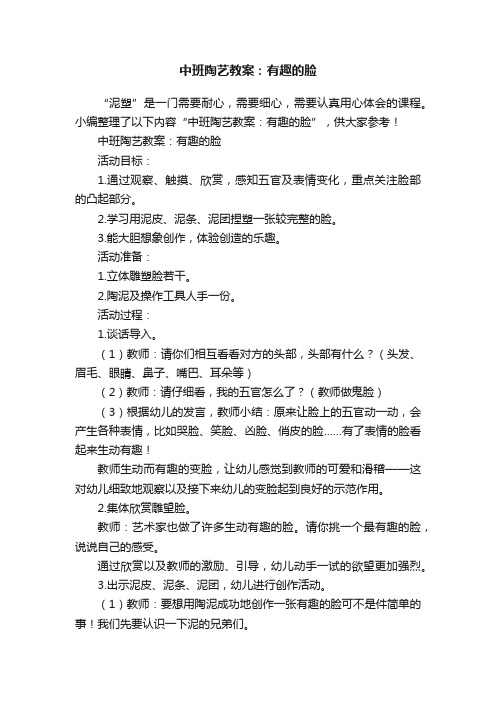 中班陶艺教案：有趣的脸

“泥塑”是一门需要耐心，需要细心，需要认真用心体会的课程。小编整理了以下内容“中班陶艺教案：有趣的脸”，供大家参考！

中班陶艺教案：有趣的脸

活动目标：

1.通过观察、触摸、欣赏，感知五官及表情变化，重点关注脸部的凸起部分。

2.学习用泥皮、泥条、泥团捏塑一张较完整的脸。

3.能大胆想象创作，体验创造的乐趣。

活动准备：

1.立体雕塑脸若干。

2.陶泥及操作工具人手一份。

活动过程：

1.谈话导入。

（1）教师：请你们相互看看对方的头部，头部有什么？（头发、眉毛、眼睛、鼻子、嘴巴、耳朵等）

（2）教师：请仔细看，我的五官怎么了？（教师做鬼脸）

（3）根据幼儿的发言，教师小结：原来让脸上的五官动一动，会产生各种表情，比如哭脸、笑脸、凶脸、俏皮的脸……有了表情的脸看起来生动有趣！

教师生动而有趣的变脸，让幼儿感觉到教师的可爱和滑稽——这对幼儿细致地观察以及接下来幼儿的变脸起到良好的示范作用。

2.集体欣赏雕塑脸。

教师：艺术家也做了许多生动有趣的脸。请你挑一个最有趣的脸，说说自己的感受。

通过欣赏以及教师的激励、引导，幼儿动手一试的欲望更加强烈。

3.出示泥皮、泥条、泥团，幼儿进行创作活动。

（1）教师：要想用陶泥成功地创作一张有趣的脸可不是件简单的事！我们先要认识一下泥的兄弟们。